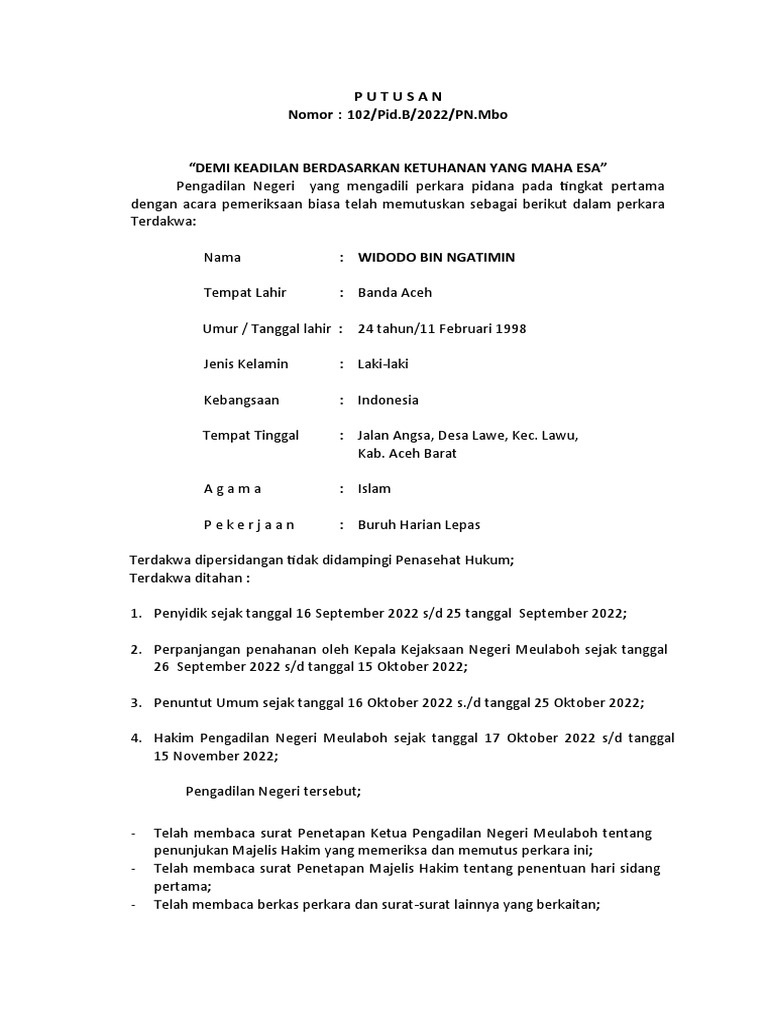 P U T U S A N
Nomor : 102/Pid.B/2022/PN.Mbo

"DEMI KEADILAN BERDASARKAN KETUHANAN YANG MAHA ESA"

Pengadilan Negeri yang mengadili perkara pidana pada tingkat pertama dengan acara pemeriksaan biasa telah memutuskan sebagai berikut dalam perkara Terdakwa:

Nama : WIDODO BIN NGATIMIN

Tempat Lahir : Banda Aceh

Umur / Tanggal lahir : 24 tahun/11 Februari 1998

Jenis Kelamin : Laki-laki

Kebangsaan : Indonesia

Tempat Tinggal : Jalan Angsa, Desa Lawe, Kec. Lawu, Kab. Aceh Barat

A g a m a : Islam

P e k e r j a a n : Buruh Harian Lepas

Terdakwa dipersidangan tidak didampingi Penasehat Hukum;
Terdakwa ditahan :

1. Penyidik sejak tanggal 16 September 2022 s/d 25 tanggal September 2022;

2. Perpanjangan penahanan oleh Kepala Kejaksaan Negeri Meulaboh sejak tanggal 26 September 2022 s/d tanggal 15 Oktober 2022;

3. Penuntut Umum sejak tanggal 16 Oktober 2022 s./d tanggal 25 Oktober 2022;

4. Hakim Pengadilan Negeri Meulaboh sejak tanggal 17 Oktober 2022 s/d tanggal 15 November 2022;

Pengadilan Negeri tersebut;

- Telah membaca surat Penetapan Ketua Pengadilan Negeri Meulaboh tentang penunjukan Majelis Hakim yang memeriksa dan memutus perkara ini;
- Telah membaca surat Penetapan Majelis Hakim tentang penentuan hari sidang pertama;
- Telah membaca berkas perkara dan surat-surat lainnya yang berkaitan;